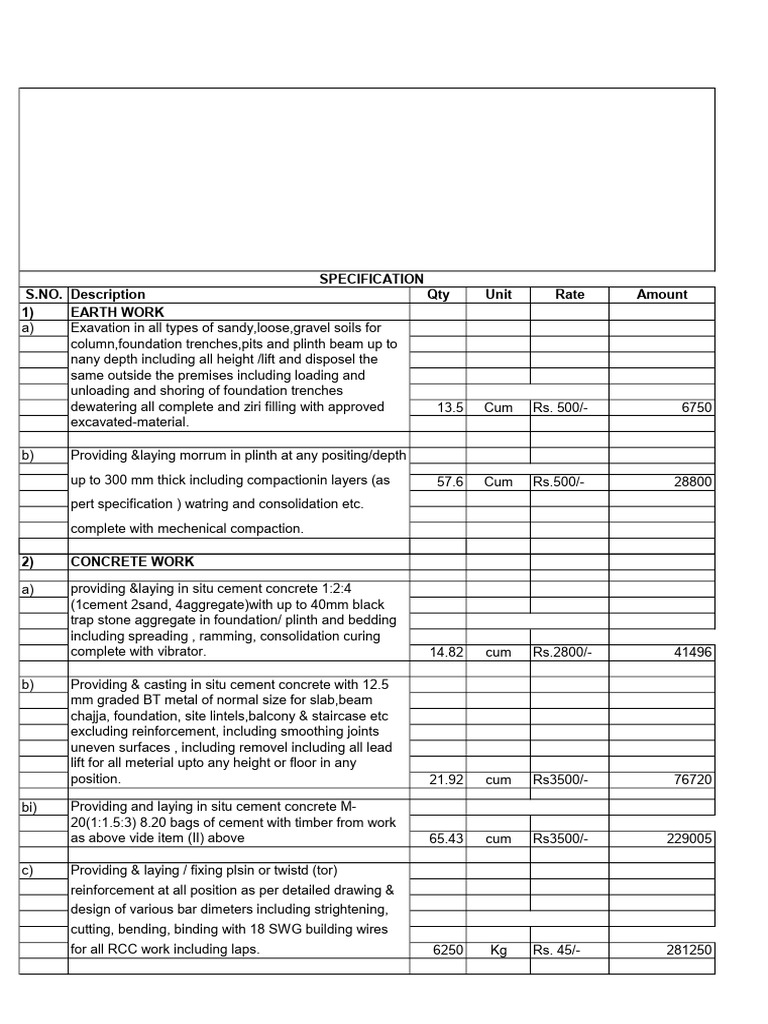 SPECIFICATION

| S.NO. | Description | Qty | Unit | Rate | Amount |
|---|---|---|---|---|---|
| 1) | EARTH WORK | | | | |
| a) | Exavation in all types of sandy,loose,gravel soils for column,foundation trenches,pits and plinth beam up to nany depth including all height /lift and disposel the same outside the premises including loading and unloading and shoring of foundation trenches dewatering all complete and ziri filling with approved excavated-material. | 13.5 | Cum | Rs. 500/- | 6750 |
| b) | Providing &laying morrum in plinth at any positing/depth up to 300 mm thick including compactionin layers (as pert specification ) watring and consolidation etc. complete with mechenical compaction. | 57.6 | Cum | Rs.500/- | 28800 |
| 2) | CONCRETE WORK | | | | |
| a) | providing &laying in situ cement concrete 1:2:4 (1cement 2sand, 4aggregate)with up to 40mm black trap stone aggregate in foundation/ plinth and bedding including spreading , ramming, consolidation curing complete with vibrator. | 14.82 | cum | Rs.2800/- | 41496 |
| b) | Providing & casting in situ cement concrete with 12.5 mm graded BT metal of normal size for slab,beam chajja, foundation, site lintels,balcony & staircase etc excluding reinforcement, including smoothing joints uneven surfaces , including removel including all lead lift for all meterial upto any height or floor in any position. | 21.92 | cum | Rs3500/- | 76720 |
| bi) | Providing and laying in situ cement concrete M-20(1:1.5:3) 8.20 bags of cement with timber from work as above vide item (II) above | 65.43 | cum | Rs3500/- | 229005 |
| c) | Providing & laying / fixing plsin or twistd (tor) reinforcement at all position as per detailed drawing & design of various bar dimeters including strightening, cutting, bending, binding with 18 SWG building wires for all RCC work including laps. | 6250 | Kg | Rs. 45/- | 281250 |